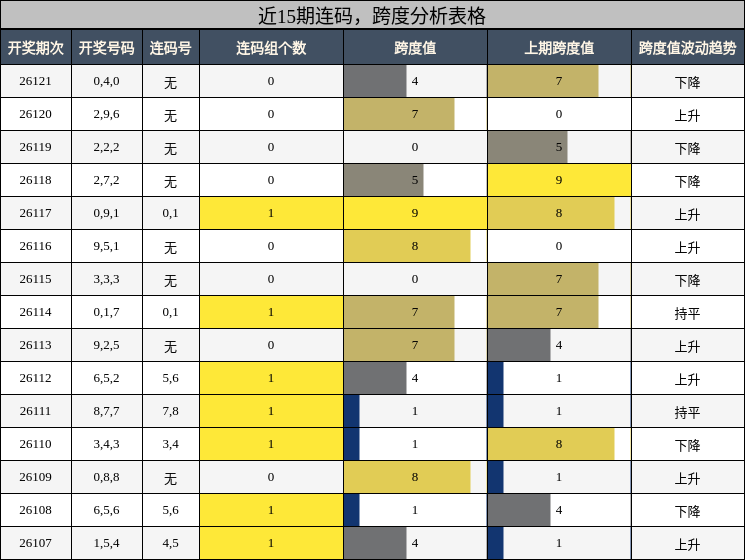 近15期连码，跨度分析表格

| 开奖期次 | 开奖号码 | 连码号 | 连码组个数 | 跨度值 | 上期跨度值 | 跨度值波动趋势 |
|---|---|---|---|---|---|---|
| 26121 | 0,4,0 | 无 | 0 | 4 | 7 | 下降 |
| 26120 | 2,9,6 | 无 | 0 | 7 | 0 | 上升 |
| 26119 | 2,2,2 | 无 | 0 | 0 | 5 | 下降 |
| 26118 | 2,7,2 | 无 | 0 | 5 | 9 | 下降 |
| 26117 | 0,9,1 | 0,1 | 1 | 9 | 8 | 上升 |
| 26116 | 9,5,1 | 无 | 0 | 8 | 0 | 上升 |
| 26115 | 3,3,3 | 无 | 0 | 0 | 7 | 下降 |
| 26114 | 0,1,7 | 0,1 | 1 | 7 | 7 | 持平 |
| 26113 | 9,2,5 | 无 | 0 | 7 | 4 | 上升 |
| 26112 | 6,5,2 | 5,6 | 1 | 4 | 1 | 上升 |
| 26111 | 8,7,7 | 7,8 | 1 | 1 | 1 | 持平 |
| 26110 | 3,4,3 | 3,4 | 1 | 1 | 8 | 下降 |
| 26109 | 0,8,8 | 无 | 0 | 8 | 1 | 上升 |
| 26108 | 6,5,6 | 5,6 | 1 | 1 | 4 | 下降 |
| 26107 | 1,5,4 | 4,5 | 1 | 4 | 1 | 上升 |